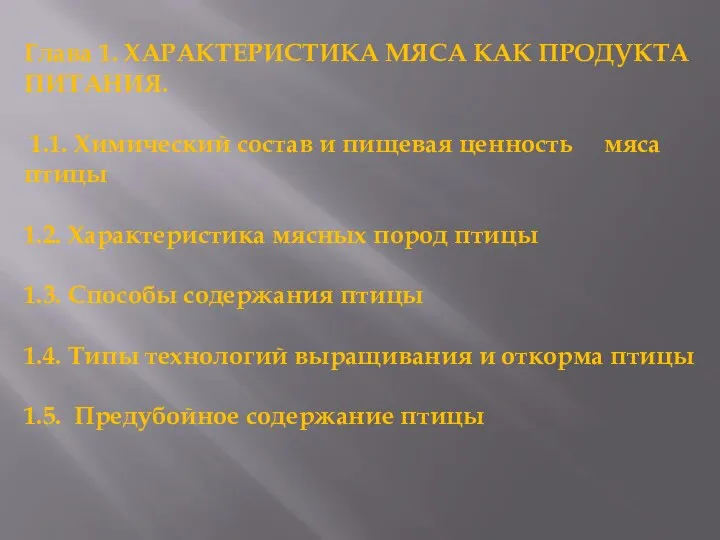 Глава 1. ХАРАКТЕРИСТИКА МЯСА КАК ПРОДУКТА ПИТАНИЯ.

1.1. Химический состав и пищевая ценность мяса птицы

1.2. Характеристика мясных пород птицы

1.3. Способы содержания птицы

1.4. Типы технологий выращивания и откорма птицы

1.5. Предубойное содержание птицы